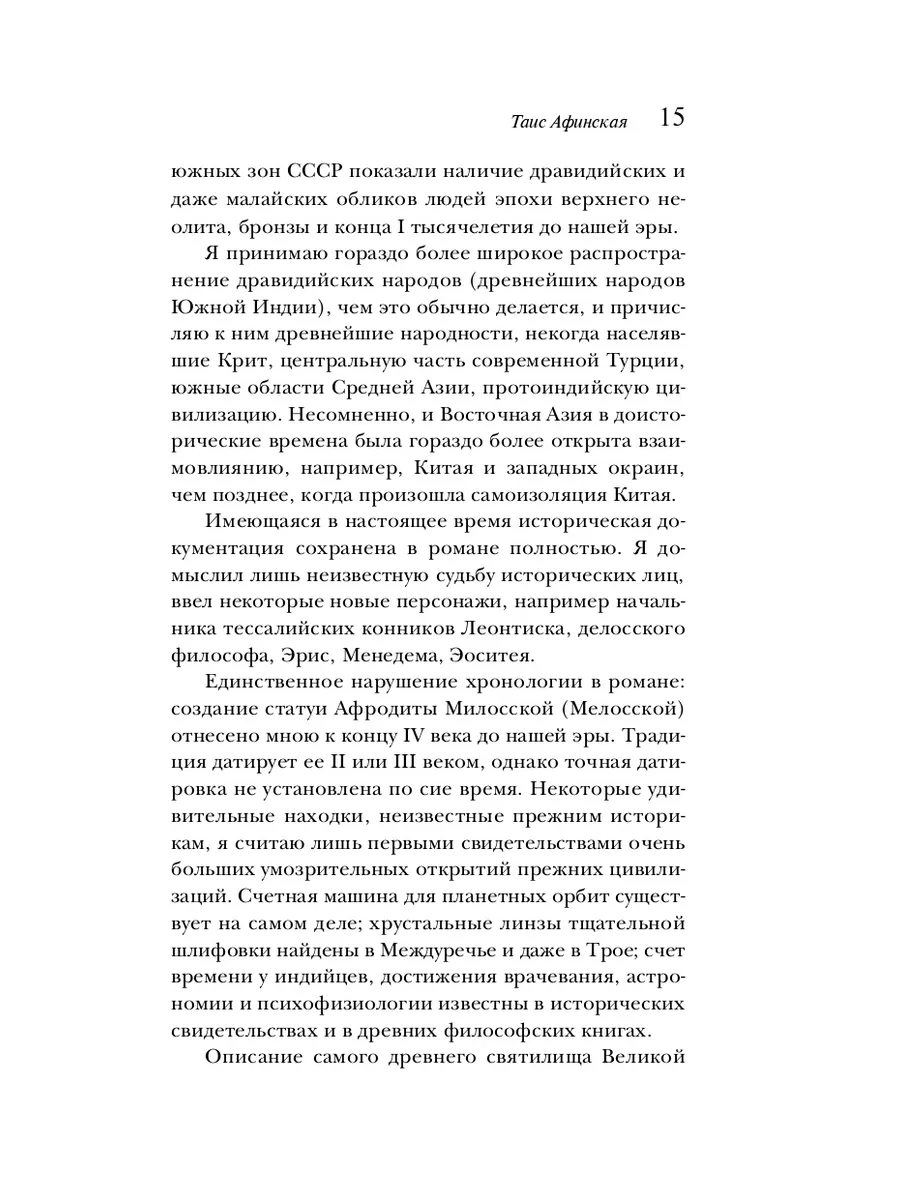 Таис Афинская 15

южных зон СССР показали наличие дравидийских и даже малайских обликов людей эпохи верхнего неолита, бронзы и конца I тысячелетия до нашей эры.

Я принимаю гораздо более широкое распространение дравидийских народов (древнейших народов Южной Индии), чем это обычно делается, и причисляю к ним древнейшие народности, некогда населявшие Крит, центральную часть современной Турции, южные области Средней Азии, протоиндийскую цивилизацию. Несомненно, и Восточная Азия в доисторические времена была гораздо более открыта взаимовлиянию, например, Китая и западных окраин, чем позднее, когда произошла самоизоляция Китая.

Имеющаяся в настоящее время историческая документация сохранена в романе полностью. Я домыслил лишь неизвестную судьбу исторических лиц, ввел некоторые новые персонажи, например начальника тессалийских конников Леонтиска, делосского философа, Эрис, Менедема, Эоситея.

Единственное нарушение хронологии в романе: создание статуи Афродиты Милосской (Мелосской) отнесено мною к концу IV века до нашей эры. Традиция датирует ее II или III веком, однако точная датировка не установлена по сие время. Некоторые удивительные находки, неизвестные прежним историкам, я считаю лишь первыми свидетельствами очень больших умозрительных открытий прежних цивилизаций. Счетная машина для планетных орбит существует на самом деле; хрустальные линзы тщательной шлифовки найдены в Междуречье и даже в Трое; счет времени у индийцев, достижения врачевания, астрономии и психофизиологии известны в исторических свидетельствах и в древних философских книгах.

Описание самого древнего святилища Великой